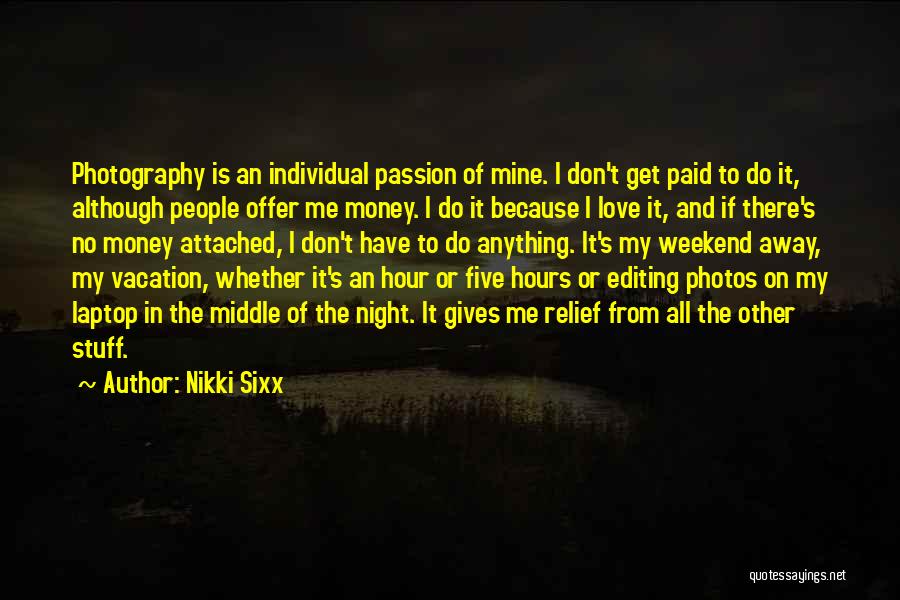 Photography is an individual passion of mine. I don't get paid to do it, although people offer me money. I do it because I love it, and if there's no money attached, I don't have to do anything. It's my weekend away, my vacation, whether it's an hour or five hours or editing photos on my laptop in the middle of the night. It gives me relief from all the other stuff.

~ Author: Nikki Sixx

quotessayings.net